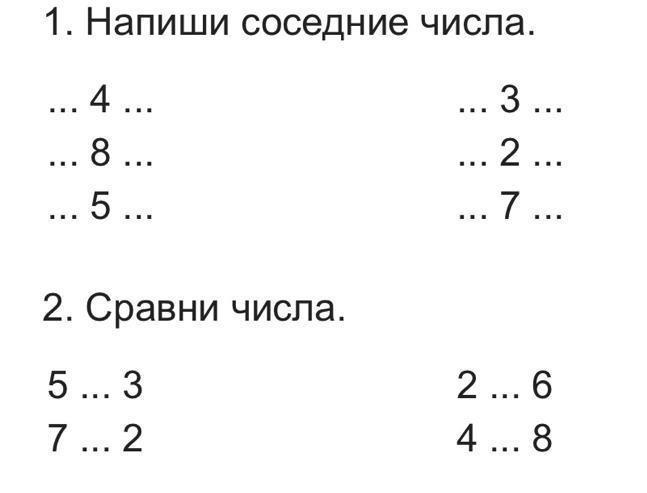 1. Напиши соседние числа.

... 4 ...
... 8 ...
... 5 ...

... 3 ...
... 2 ...
... 7 ...

2. Сравни числа.

5 ... 3
7 ... 2

2 ... 6
4 ... 8